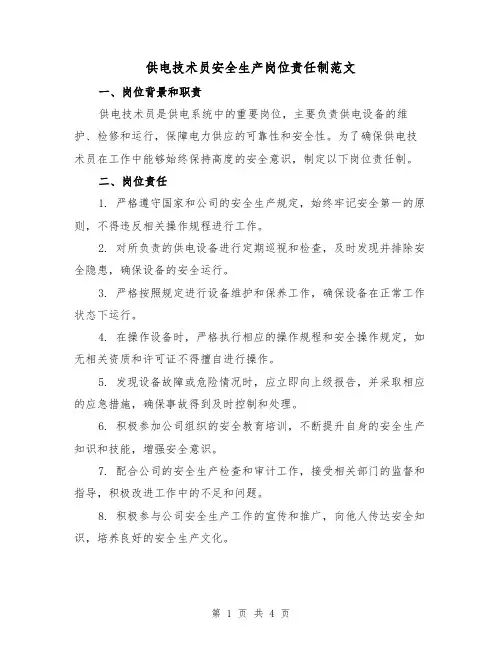 供电技术员安全生产岗位责任制范文

一、岗位背景和职责

供电技术员是供电系统中的重要岗位，主要负责供电设备的维护、检修和运行，保障电力供应的可靠性和安全性。为了确保供电技术员在工作中能够始终保持高度的安全意识，制定以下岗位责任制。

二、岗位责任

1. 严格遵守国家和公司的安全生产规定，始终牢记安全第一的原则，不得违反相关操作规程进行工作。

2. 对所负责的供电设备进行定期巡视和检查，及时发现并排除安全隐患，确保设备的安全运行。

3. 严格按照规定进行设备维护和保养工作，确保设备在正常工作状态下运行。

4. 在操作设备时，严格执行相应的操作规程和安全操作规定，如无相关资质和许可证不得擅自进行操作。

5. 发现设备故障或危险情况时，应立即向上级报告，并采取相应的应急措施，确保事故得到及时控制和处理。

6. 积极参加公司组织的安全教育培训，不断提升自身的安全生产知识和技能，增强安全意识。

7. 配合公司的安全生产检查和审计工作，接受相关部门的监督和指导，积极改进工作中的不足和问题。

8. 积极参与公司安全生产工作的宣传和推广，向他人传达安全知识，培养良好的安全生产文化。

第 1 页 共 4 页